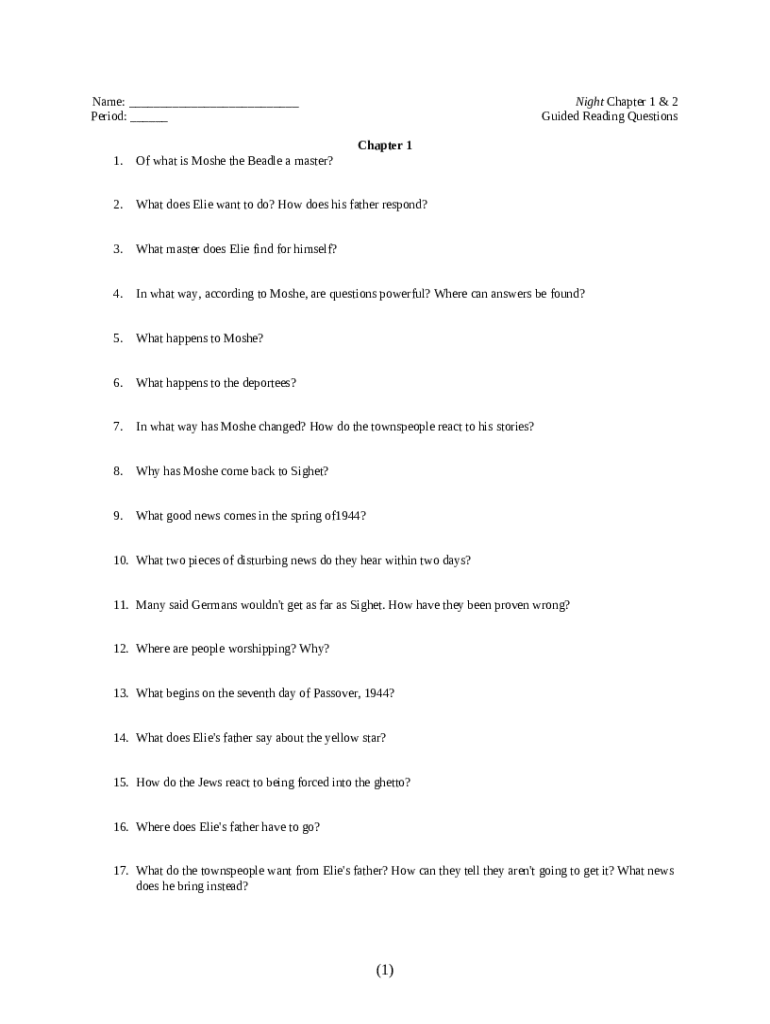 Name: ___________________________
Period: ______

Night Chapter 1 & 2
Guided Reading Questions

Chapter 1

1. Of what is Moshe the Beadle a master?

2. What does Elie want to do? How does his father respond?

3. What master does Elie find for himself?

4. In what way, according to Moshe, are questions powerful? Where can answers be found?

5. What happens to Moshe?

6. What happens to the deportees?

7. In what way has Moshe changed? How do the townspeople react to his stories?

8. Why has Moshe come back to Sighet?

9. What good news comes in the spring of1944?

10. What two pieces of disturbing news do they hear within two days?

11. Many said Germans wouldn't get as far as Sighet. How have they been proven wrong?

12. Where are people worshipping? Why?

13. What begins on the seventh day of Passover, 1944?

14. What does Elie's father say about the yellow star?

15. How do the Jews react to being forced into the ghetto?

16. Where does Elie's father have to go?

17. What do the townspeople want from Elie's father? How can they tell they aren't going to get it? What news does he bring instead?

(1)